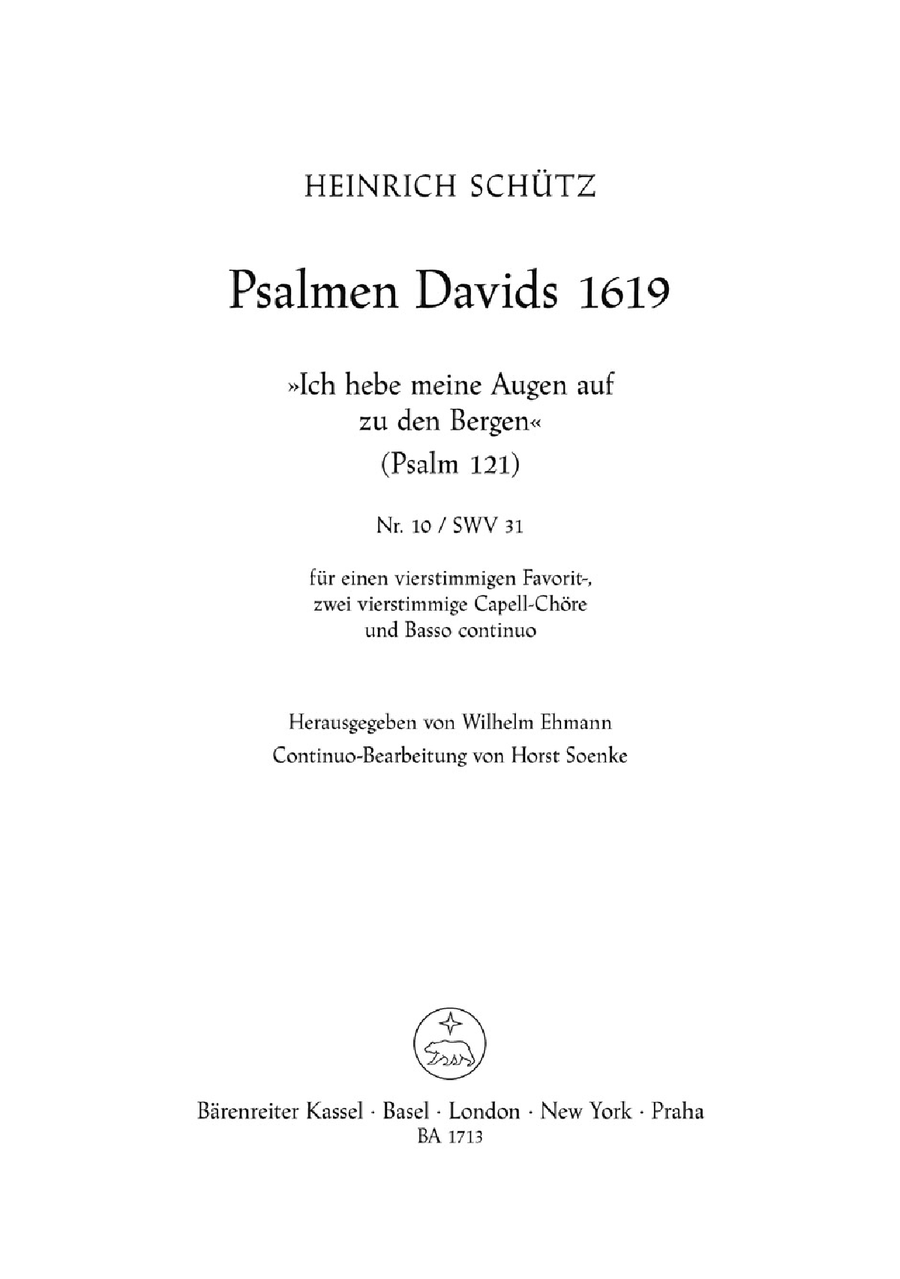 HEINRICH SCHÜTZ

Psalmen Davids 1619

»Ich hebe meine Augen auf
zu den Bergen«
(Psalm 121)

Nr. 10 / SWV 31

für einen vierstimmigen Favorit-,
zwei vierstimmige Capell-Chöre
und Basso continuo

Herausgegeben von Wilhelm Ehmann
Continuo-Bearbeitung von Horst Soenke

Bärenreiter Kassel · Basel · London · New York · Praha
BA 1713